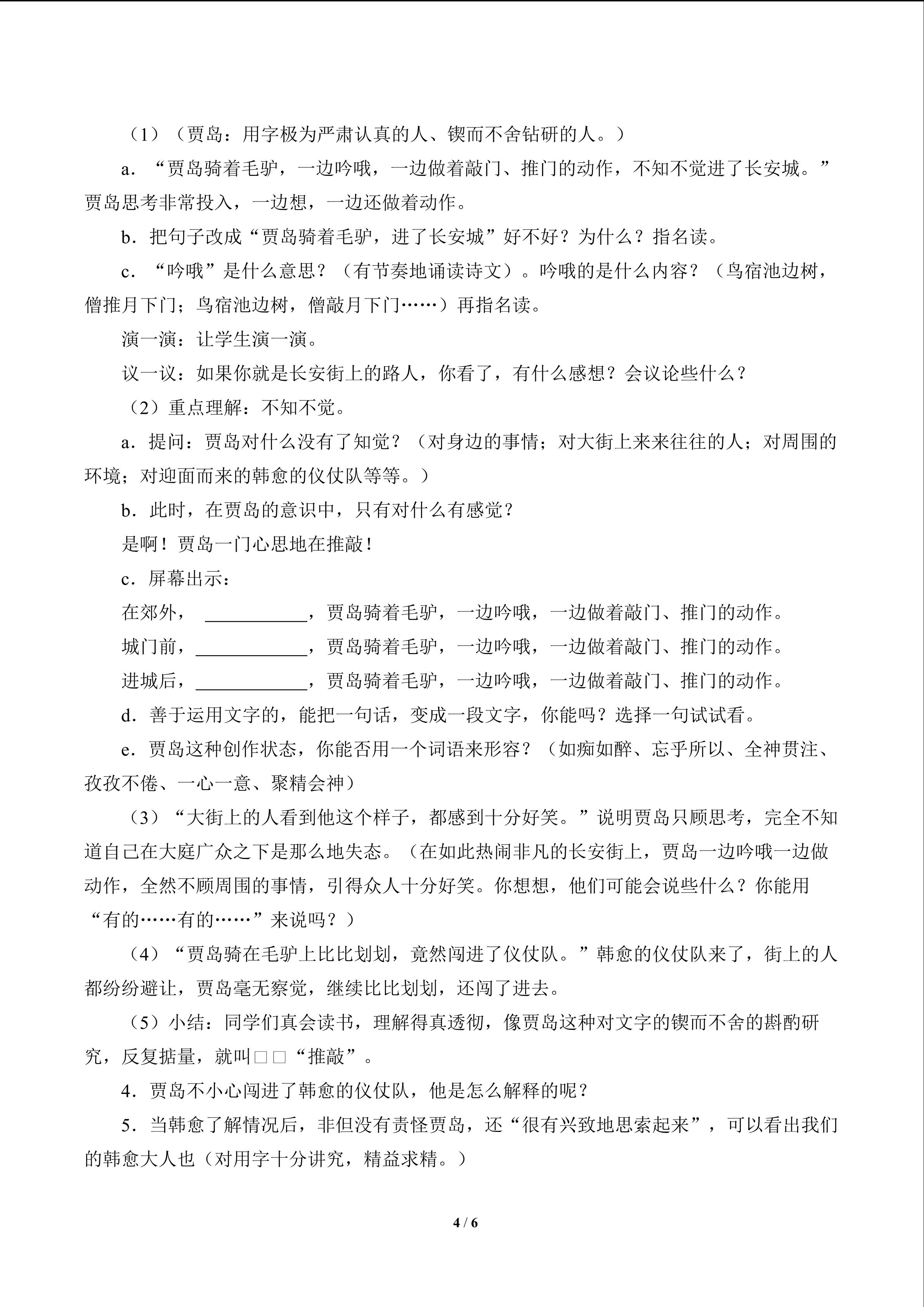 （1）（贾岛：用字极为严肃认真的人、锲而不舍钻研的人。）

a．“贾岛骑着毛驴，一边吟哦，一边做着敲门、推门的动作，不知不觉进了长安城。”贾岛思考非常投入，一边想，一边还做着动作。

b．把句子改成“贾岛骑着毛驴，进了长安城”好不好？为什么？指名读。

c．“吟哦”是什么意思？（有节奏地诵读诗文）。吟哦的是什么内容？（鸟宿池边树，僧推月下门；鸟宿池边树，僧敲月下门……）再指名读。

演一演：让学生演一演。

议一议：如果你就是长安街上的路人，你看了，有什么感想？会议论些什么？

（2）重点理解：不知不觉。

a．提问：贾岛对什么没有了知觉？（对身边的事情；对大街上来来往往的人；对周围的环境；对迎面而来的韩愈的仪仗队等等。）

b．此时，在贾岛的意识中，只有对什么有感觉？

是啊！贾岛一门心思地在推敲！

c．屏幕出示：

在郊外，____，贾岛骑着毛驴，一边吟哦，一边做着敲门、推门的动作。

城门前，____，贾岛骑着毛驴，一边吟哦，一边做着敲门、推门的动作。

进城后，____，贾岛骑着毛驴，一边吟哦，一边做着敲门、推门的动作。

d．善于运用文字的，能把一句话，变成一段文字，你能吗？选择一句试试看。

e．贾岛这种创作状态，你能否用一个词语来形容？（如痴如醉、忘乎所以、全神贯注、孜孜不倦、一心一意、聚精会神）

（3）“大街上的人看到他这个样子，都感到十分好笑。”说明贾岛只顾思考，完全不知道自己在大庭广众之下是那么地失态。（在如此热闹非凡的长安街上，贾岛一边吟哦一边做动作，全然不顾周围的事情，引得众人十分好笑。你想想，他们可能会说些什么？你能用“有的……有的……”来说吗？）

（4）“贾岛骑在毛驴上比比划划，竟然闯进了仪仗队。”韩愈的仪仗队来了，街上的人都纷纷避让，贾岛毫无察觉，继续比比划划，还闯了进去。

（5）小结：同学们真会读书，理解得真透彻，像贾岛这种对文字的锲而不舍的斟酌研究，反复掂量，就叫□□“推敲”。

4．贾岛不小心闯进了韩愈的仪仗队，他是怎么解释的呢？

5．当韩愈了解情况后，非但没有责怪贾岛，还“很有兴致地思索起来”，可以看出我们的韩愈大人也（对用字十分讲究，精益求精。）

4 / 6